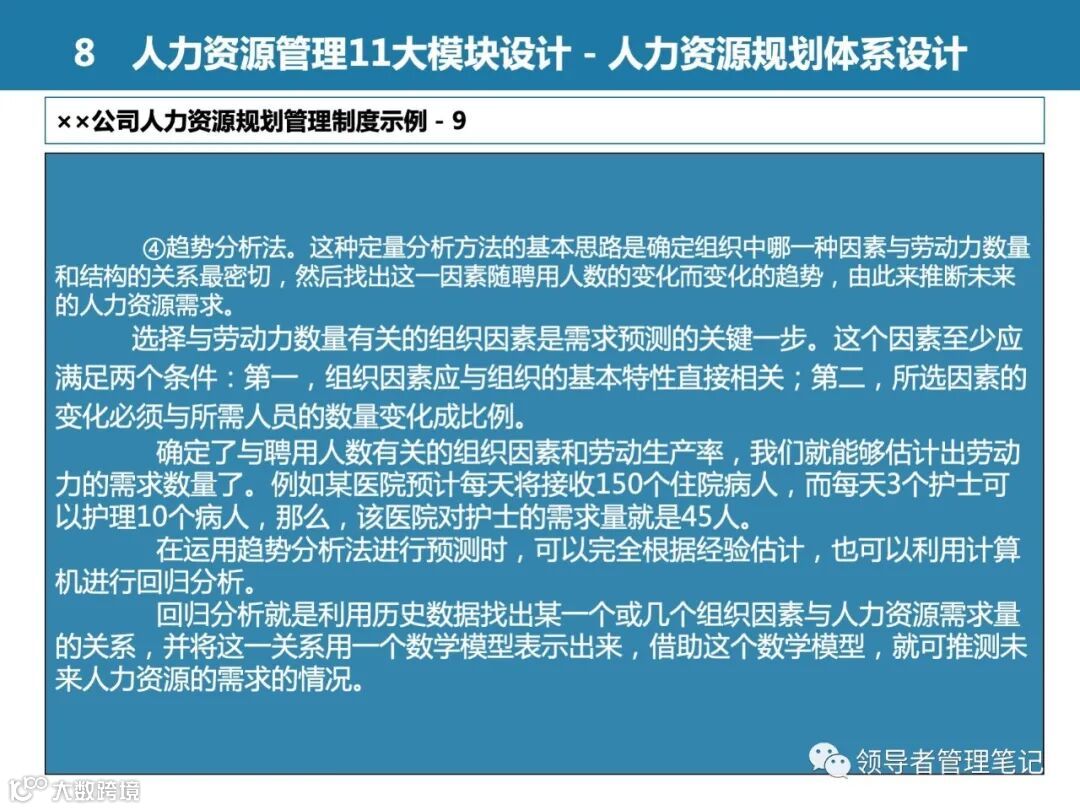 8 人力资源管理11大模块设计 - 人力资源规划体系设计

××公司人力资源规划管理制度示例 - 9

④趋势分析法。这种定量分析方法的基本思路是确定组织中哪一种因素与劳动力数量和结构的关系最密切，然后找出这一因素随聘用人数的变化而变化的趋势，由此来推断未来的人力资源需求。

选择与劳动力数量有关的组织因素是需求预测的关键一步。这个因素至少应满足两个条件：第一，组织因素应与组织的基本特性直接相关；第二，所选因素的变化必须与所需人员的数量变化成比例。

确定了与聘用人数有关的组织因素和劳动生产率，我们就能够估计出劳动力的需求数量了。例如某医院预计每天将接收150个住院病人，而每天3个护士可以护理10个病人，那么，该医院对护士的需求量就是45人。

在运用趋势分析法进行预测时，可以完全根据经验估计，也可以利用计算机进行回归分析。

回归分析就是利用历史数据找出某一个或几个组织因素与人力资源需求量的关系，并将这一关系用一个数学模型表示出来，借助这个数学模型，就可推测未来人力资源的需求的情况。

领导者管理笔记

大数跨境